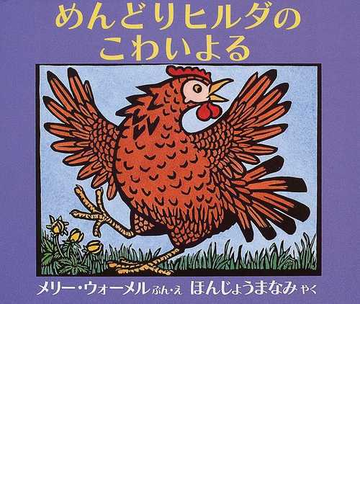 めんどりヒルダの
こわいよる

メリー・ウォーメル ぶん・え ほんじょうまなみ やく